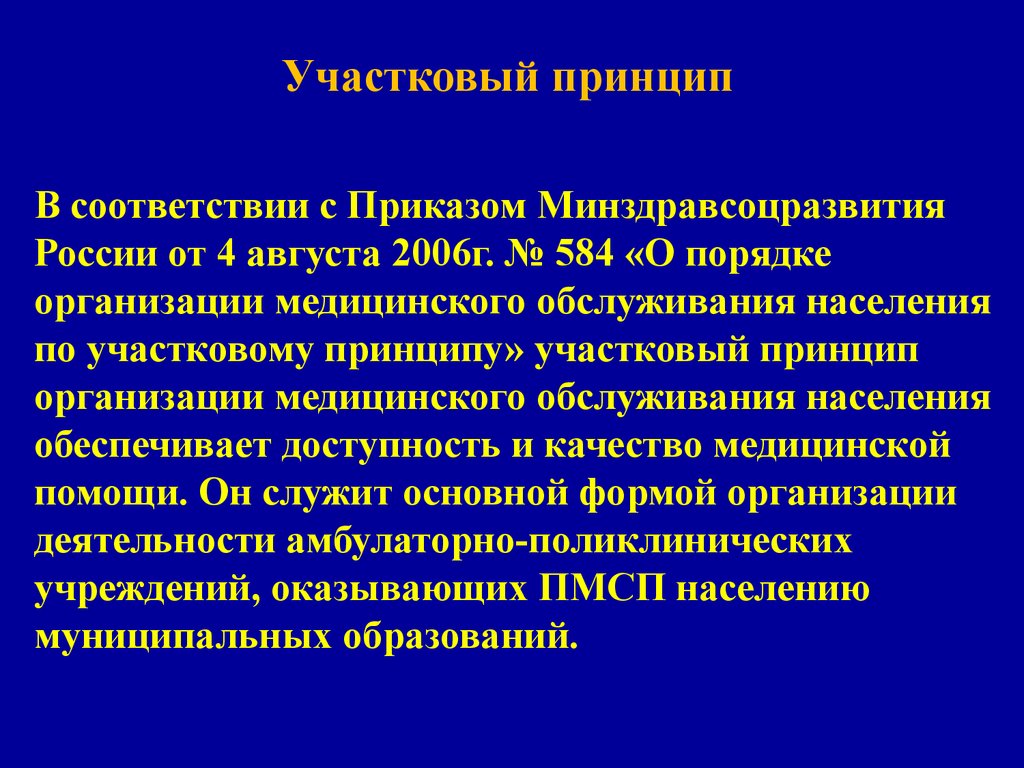 Участковый принцип

В соответствии с Приказом Минздравсоцразвития России от 4 августа 2006г. № 584 «О порядке организации медицинского обслуживания населения по участковому принципу» участковый принцип организации медицинского обслуживания населения обеспечивает доступность и качество медицинской помощи. Он служит основной формой организации деятельности амбулаторно-поликлинических учреждений, оказывающих ПМСП населению муниципальных образований.